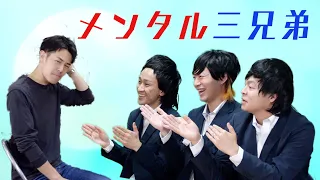 メンタル三兄弟